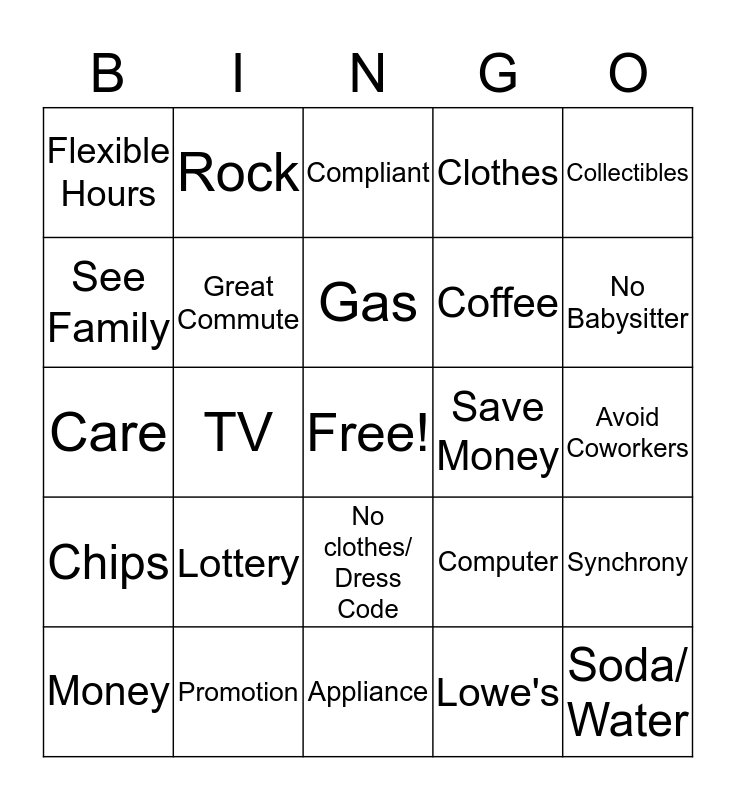 | B | I | N | G | O |
|---|---|---|---|---|
| Flexible Hours | Rock | Compliant | Clothes | Collectibles |
| See Family | Great Commute | Gas | Coffee | No Babysitter |
| Care | TV | Free! | Save Money | Avoid Coworkers |
| Chips | Lottery | No clothes/ Dress Code | Computer | Synchrony |
| Money | Promotion | Appliance | Lowe's | Soda/ Water |